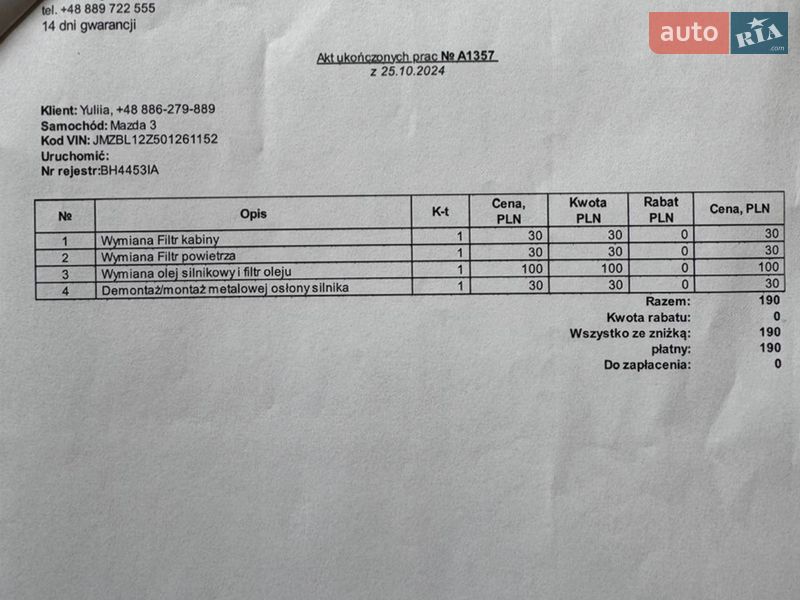 tel. +48 889 722 555
14 dni gwarancji

auto RIA .com

Akt ukończonych prac № A1357
z 25.10.2024

Klient: Yuliia, +48 886-279-889
Samochód: Mazda 3
Kod VIN: JMZBL12Z501261152
Uruchomić:
Nr rejestr:BH4453IA

| № | Opis | K-t | Cena, PLN | Kwota PLN | Rabat PLN | Cena, PLN |
|---|---|---|---|---|---|---|
| 1 | Wymiana Filtr kabiny | 1 | 30 | 30 | 0 | 30 |
| 2 | Wymiana Filtr powietrza | 1 | 30 | 30 | 0 | 30 |
| 3 | Wymiana olej silnikowy i filtr oleju | 1 | 100 | 100 | 0 | 100 |
| 4 | Demontaż/montaż metalowej osłony silnika | 1 | 30 | 30 | 0 | 30 |

Razem: 190
Kwota rabatu: 0
Wszystko ze zniżką: 190
płatny: 190
Do zapłacenia: 0